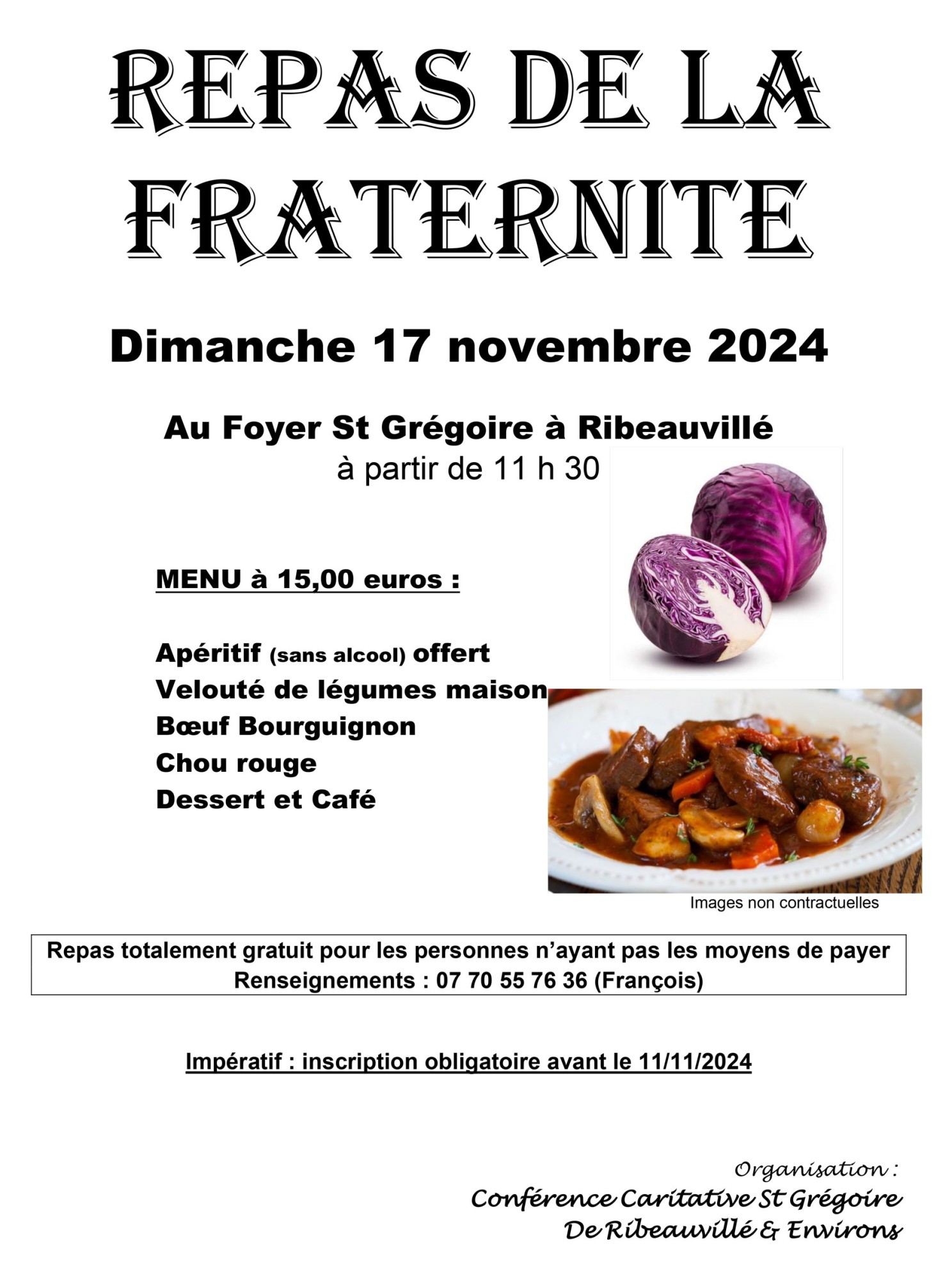 REPAS DE LA FRATERNITE

Dimanche 17 novembre 2024

Au Foyer St Grégoire à Ribeauvillé
à partir de 11 h 30

MENU à 15,00 euros :

Apéritif (sans alcool) offert
Velouté de légumes maison
Bœuf Bourguignon
Chou rouge
Dessert et Café

Images non contractuelles

Repas totalement gratuit pour les personnes n'ayant pas les moyens de payer
Renseignements : 07 70 55 76 36 (François)

Impératif : inscription obligatoire avant le 11/11/2024

Organisation :
Conférence Caritative St Grégoire
De Ribeauvillé & Environs